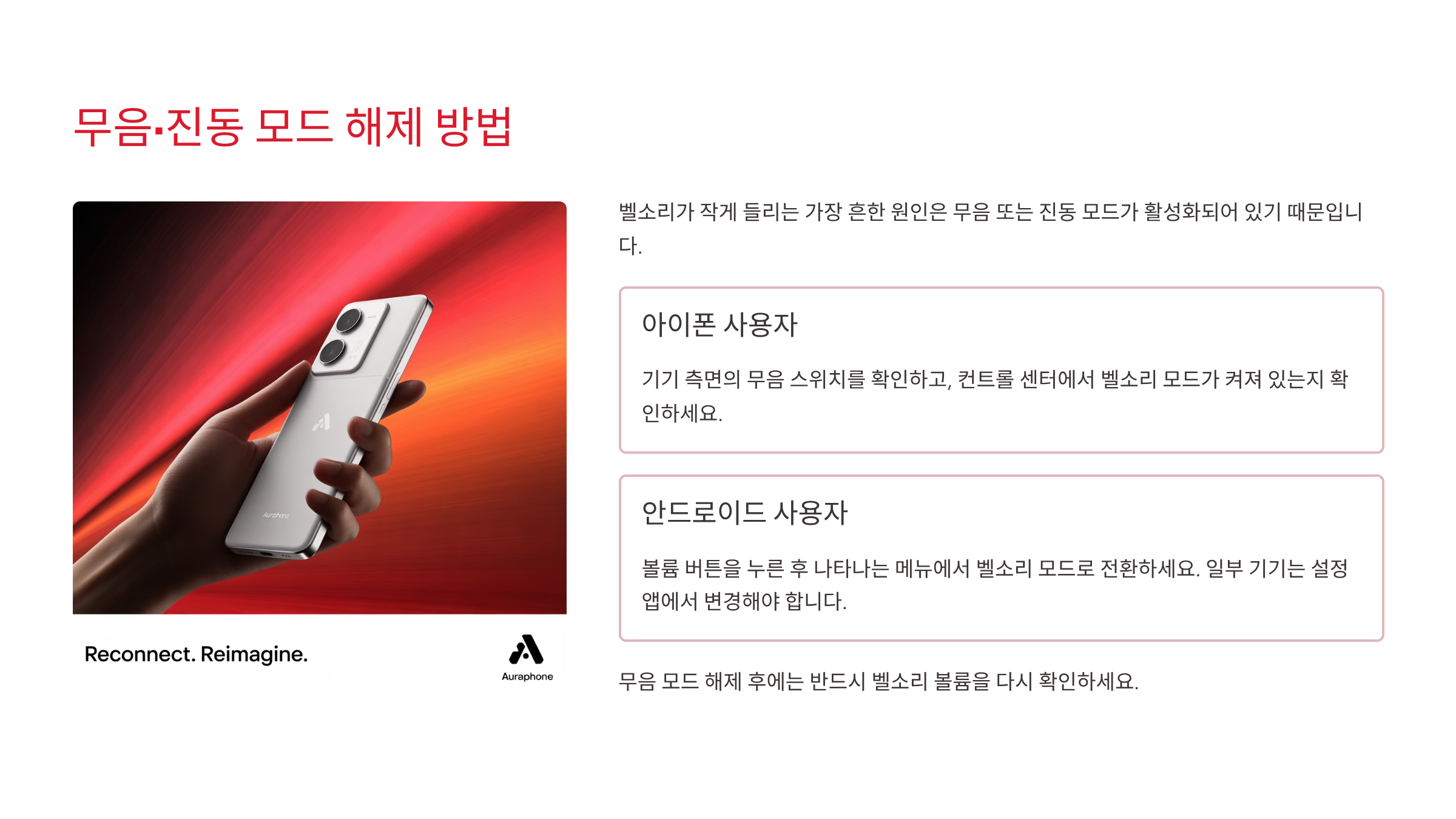 무음·진동 모드 해제 방법

Reconnect. Reimagine.

Auraphone

벨소리가 작게 들리는 가장 흔한 원인은 무음 또는 진동 모드가 활성화되어 있기 때문입니다.

아이폰 사용자

기기 측면의 무음 스위치를 확인하고, 컨트롤 센터에서 벨소리 모드가 켜져 있는지 확인하세요.

안드로이드 사용자

볼륨 버튼을 누른 후 나타나는 메뉴에서 벨소리 모드로 전환하세요. 일부 기기는 설정 앱에서 변경해야 합니다.

무음 모드 해제 후에는 반드시 벨소리 볼륨을 다시 확인하세요.